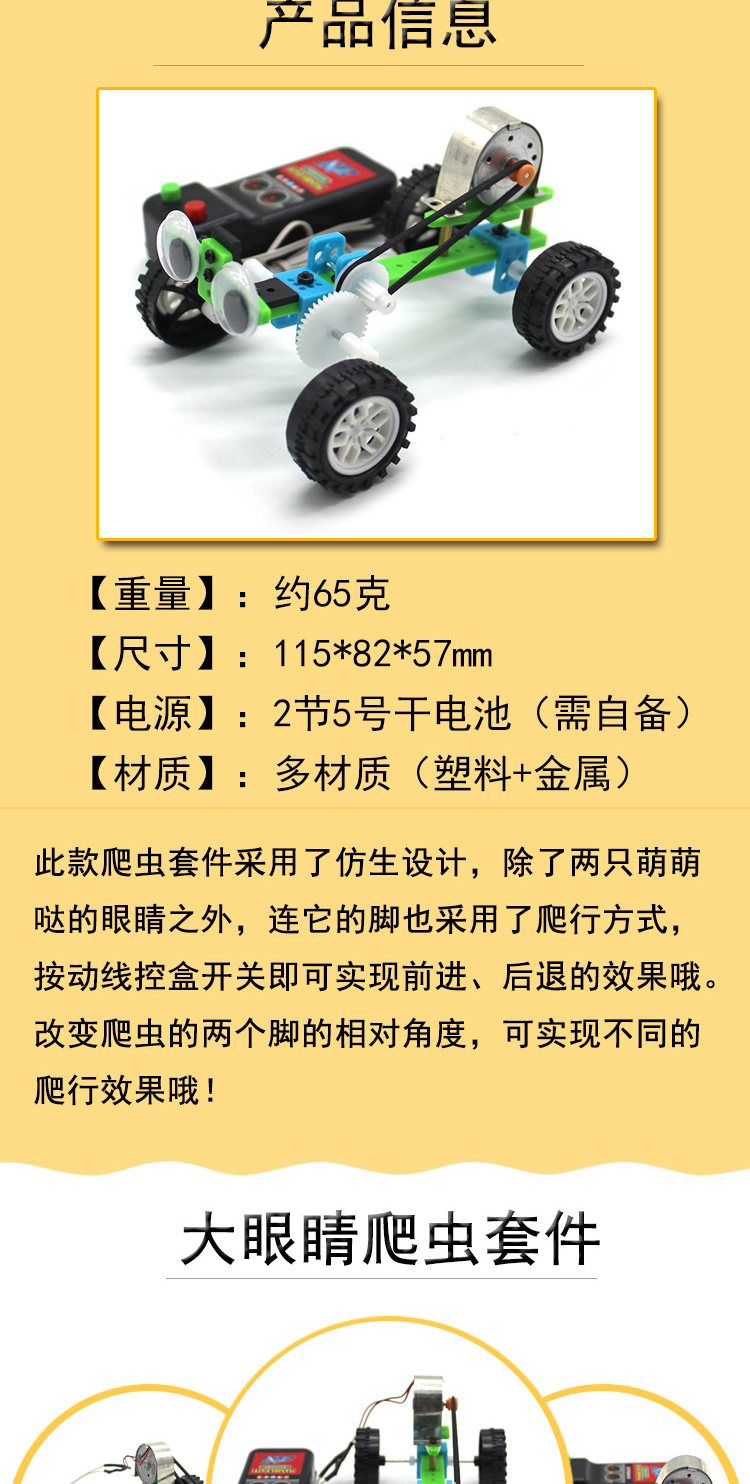 产品信息

【重量】：约65克

【尺寸】：115*82*57mm

【电源】：2节5号干电池（需自备）

【材质】：多材质（塑料+金属）

此款爬虫套件采用了仿生设计，除了两只萌萌哒的眼睛之外，连它的脚也采用了爬行方式，按动线控盒开关即可实现前进、后退的效果哦。改变爬虫的两个脚的相对角度，可实现不同的爬行效果哦！

大眼睛爬虫套件